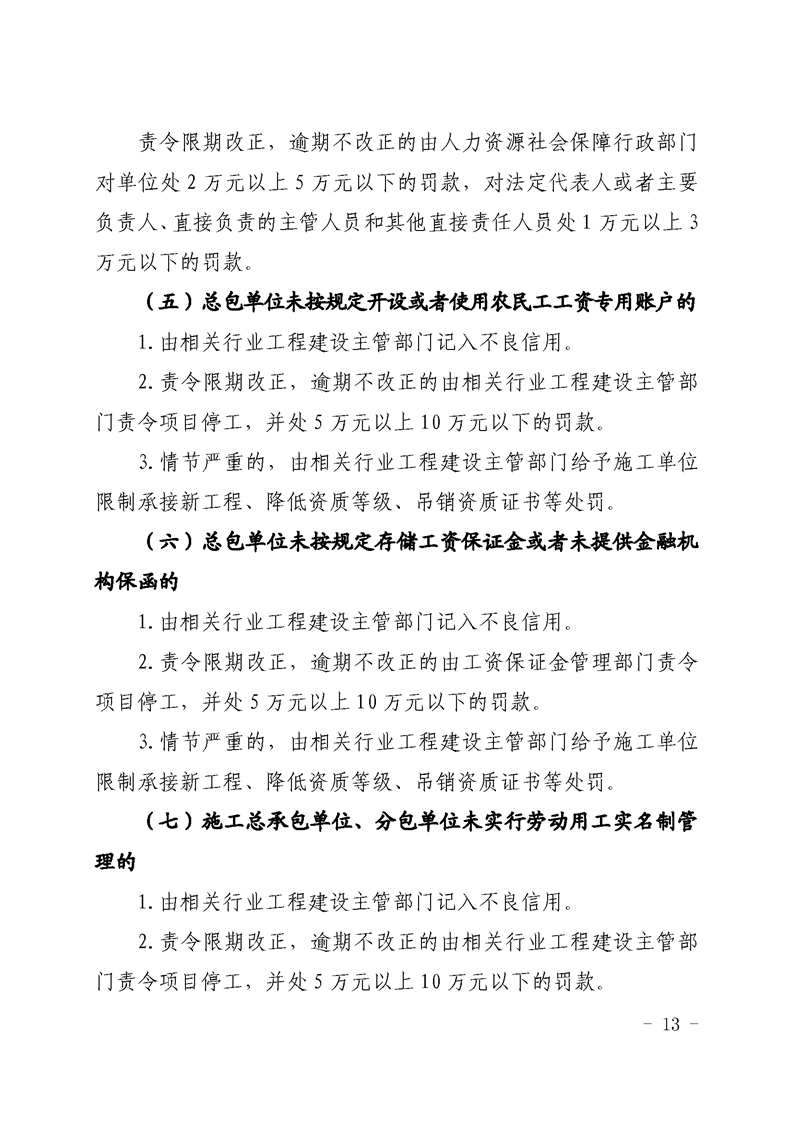 责令限期改正，逾期不改正的由人力资源社会保障行政部门对单位处 2 万元以上 5 万元以下的罚款，对法定代表人或者主要负责人、直接负责的主管人员和其他直接责任人员处 1 万元以上 3 万元以下的罚款。

（五）总包单位未按规定开设或者使用农民工工资专用账户的

1. 由相关行业工程建设主管部门记入不良信用。

2. 责令限期改正，逾期不改正的由相关行业工程建设主管部门责令项目停工，并处 5 万元以上 10 万元以下的罚款。

3. 情节严重的，由相关行业工程建设主管部门给予施工单位限制承接新工程、降低资质等级、吊销资质证书等处罚。

（六）总包单位未按规定存储工资保证金或者未提供金融机构保函的

1. 由相关行业工程建设主管部门记入不良信用。

2. 责令限期改正，逾期不改正的由工资保证金管理部门责令项目停工，并处 5 万元以上 10 万元以下的罚款。

3. 情节严重的，由相关行业工程建设主管部门给予施工单位限制承接新工程、降低资质等级、吊销资质证书等处罚。

（七）施工总承包单位、分包单位未实行劳动用工实名制管理的

1. 由相关行业工程建设主管部门记入不良信用。

2. 责令限期改正，逾期不改正的由相关行业工程建设主管部门责令项目停工，并处 5 万元以上 10 万元以下的罚款。

- 13 -